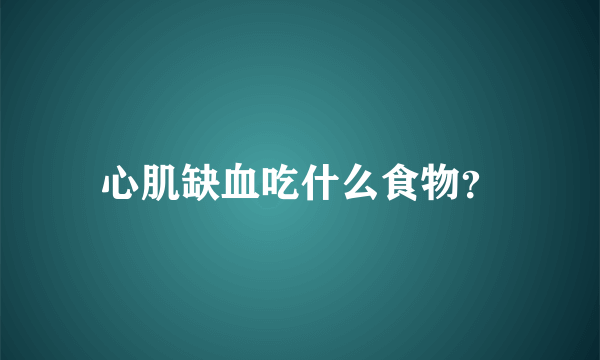 心肌缺血吃什么食物?